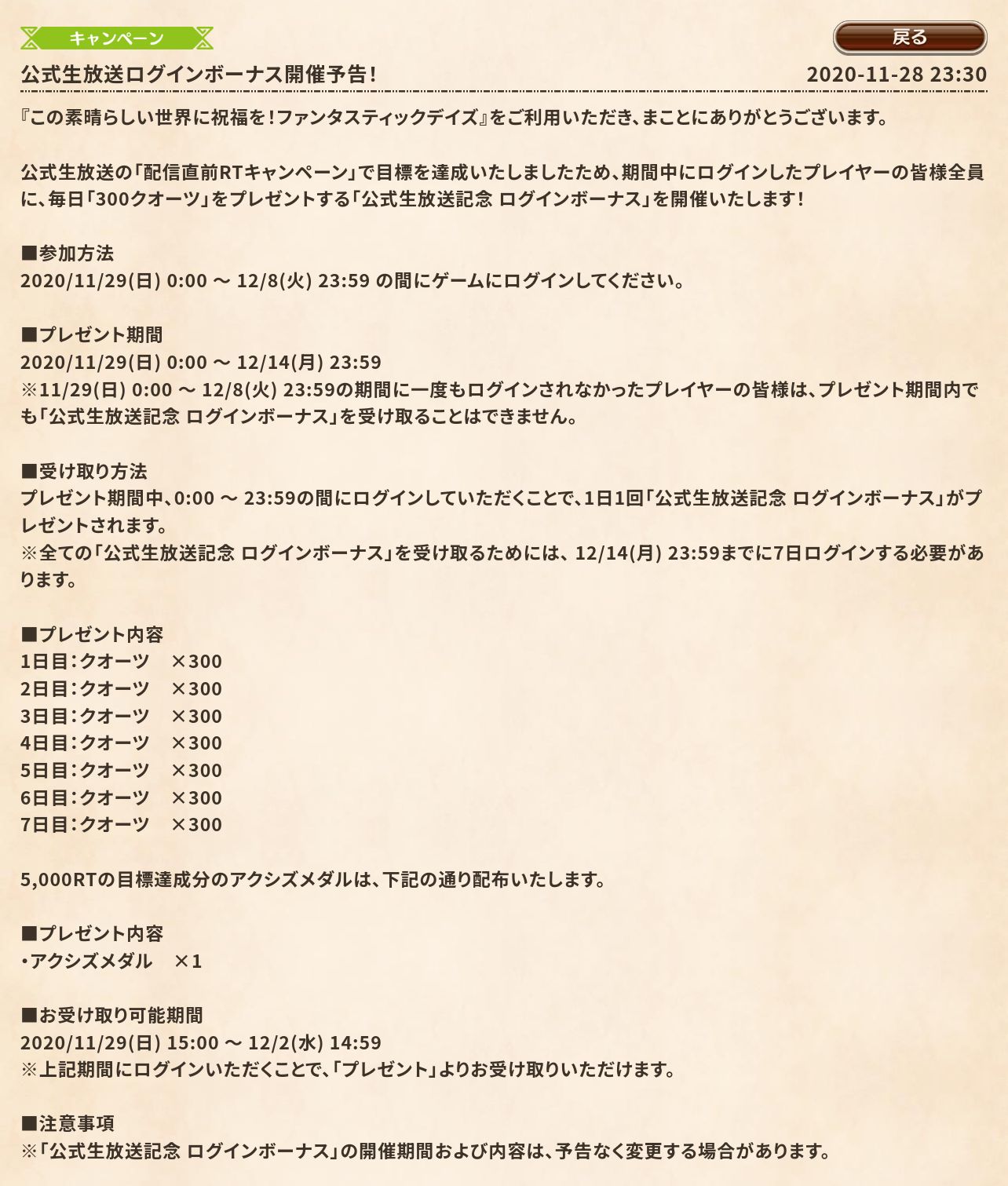 キャンペーン

戻る

公式生放送ログインボーナス開催予告!

2020-11-28 23:30

『この素晴らしい世界に祝福を!ファンタスティックデイズ』をご利用いただき、まことにありがとうございます。

公式生放送の「配信直前RTキャンペーン」で目標を達成いたしましたため、期間中にログインしたプレイヤーの皆様全員に、毎日「300クオーツ」をプレゼントする「公式生放送記念 ログインボーナス」を開催いたします!

■参加方法
2020/11/29(日) 0:00 ～ 12/8(火) 23:59 の間にゲームにログインしてください。

■プレゼント期間
2020/11/29(日) 0:00 ～ 12/14(月) 23:59
※11/29(日) 0:00 ～ 12/8(火) 23:59の期間に一度もログインされなかったプレイヤーの皆様は、プレゼント期間内でも「公式生放送記念 ログインボーナス」を受け取ることはできません。

■受け取り方法
プレゼント期間中、0:00 ～ 23:59の間にログインしていただくことで、1日1回「公式生放送記念 ログインボーナス」がプレゼントされます。
※全ての「公式生放送記念 ログインボーナス」を受け取るためには、12/14(月) 23:59までに7日ログインする必要があります。

■プレゼント内容
1日目:クオーツ　×300
2日目:クオーツ　×300
3日目:クオーツ　×300
4日目:クオーツ　×300
5日目:クオーツ　×300
6日目:クオーツ　×300
7日目:クオーツ　×300

5,000RTの目標達成分のアクシズメダルは、下記の通り配布いたします。

■プレゼント内容
・アクシズメダル　×1

■お受け取り可能期間
2020/11/29(日) 15:00 ～ 12/2(水) 14:59
※上記期間にログインいただくことで、「プレゼント」よりお受け取りいただけます。

■注意事項
※「公式生放送記念 ログインボーナス」の開催期間および内容は、予告なく変更する場合があります。